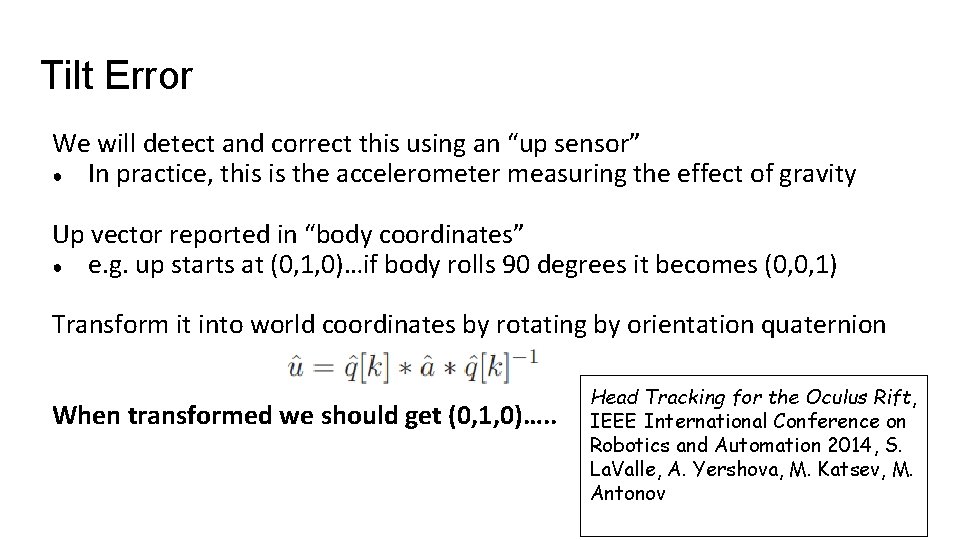 Tilt Error

We will detect and correct this using an "up sensor"
• In practice, this is the accelerometer measuring the effect of gravity

Up vector reported in "body coordinates"
• e.g. up starts at (0,1,0)…if body rolls 90 degrees it becomes (0,0,1)

Transform it into world coordinates by rotating by orientation quaternion

$\hat{u} = \hat{q}[k] * \hat{a} * \hat{q}[k]^{-1}$

When transformed we should get (0,1,0)…..

Head Tracking for the Oculus Rift, IEEE International Conference on Robotics and Automation 2014, S. LaValle, A. Yershova, M. Katsev, M. Antonov